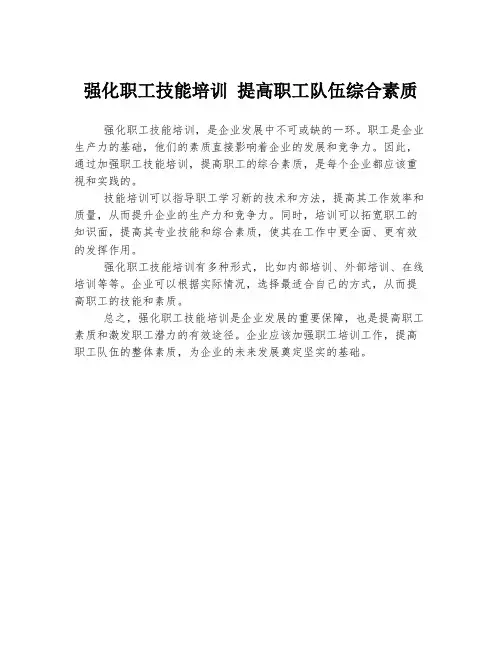 强化职工技能培训 提高职工队伍综合素质

强化职工技能培训，是企业发展中不可或缺的一环。职工是企业生产力的基础，他们的素质直接影响着企业的发展和竞争力。因此，通过加强职工技能培训，提高职工的综合素质，是每个企业都应该重视和实践的。

技能培训可以指导职工学习新的技术和方法，提高其工作效率和质量，从而提升企业的生产力和竞争力。同时，培训可以拓宽职工的知识面，提高其专业技能和综合素质，使其在工作中更全面、更有效的发挥作用。

强化职工技能培训有多种形式，比如内部培训、外部培训、在线培训等等。企业可以根据实际情况，选择最适合自己的方式，从而提高职工的技能和素质。

总之，强化职工技能培训是企业发展的重要保障，也是提高职工素质和激发职工潜力的有效途径。企业应该加强职工培训工作，提高职工队伍的整体素质，为企业的未来发展奠定坚实的基础。